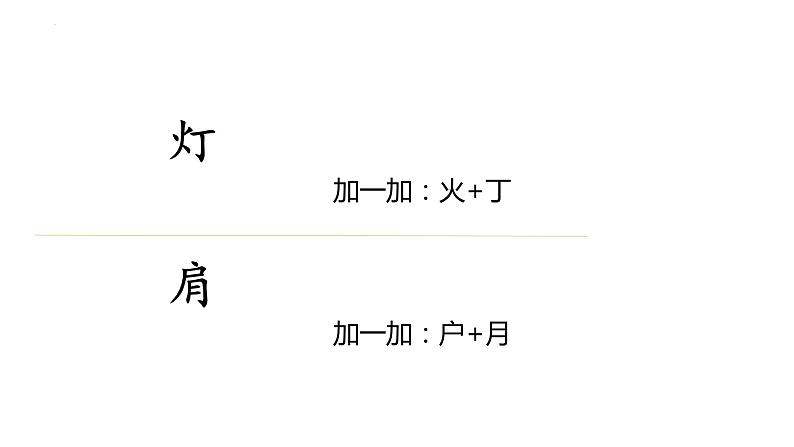 灯

加一加：火+丁

肩

加一加：户+月